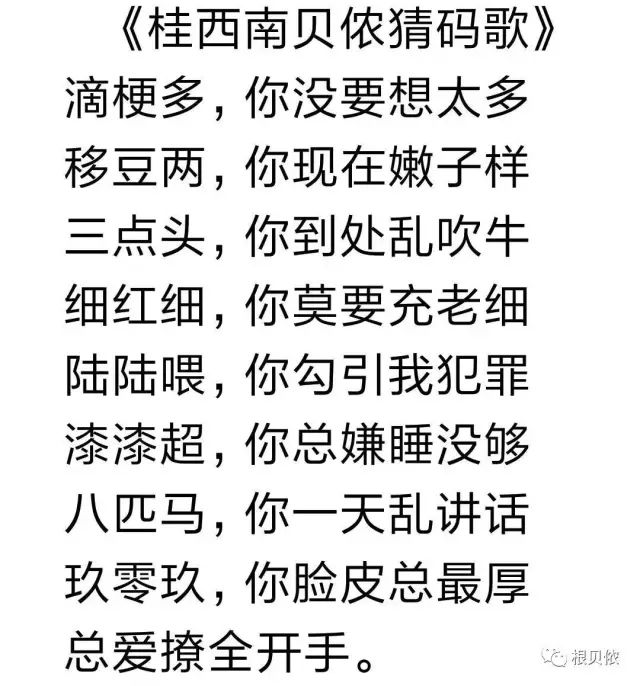 《桂西南贝侬猜码歌》

滴梗多，你没要想太多
移豆两，你现在嫩子样
三点头，你到处乱吹牛
细红细，你莫要充老细
陆陆喂，你勾引我犯罪
漆漆超，你总嫌睡没够
八匹马，你一天乱讲话
玖零玖，你脸皮总最厚
总爱撩全开手。

根贝侬